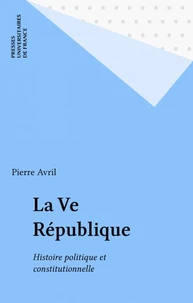 PRESSES UNIVERSITAIRES DE FRANCE

Pierre Avril

La Ve République

Histoire politique et constitutionnelle